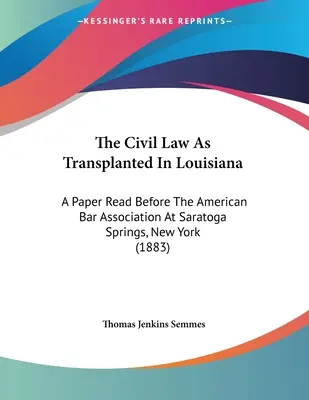 —KESSINGER'S RARE REPRINTS—

The Civil Law As Transplanted In Louisiana

A Paper Read Before The American Bar Association At Saratoga Springs, New York (1883)

Thomas Jenkins Semmes